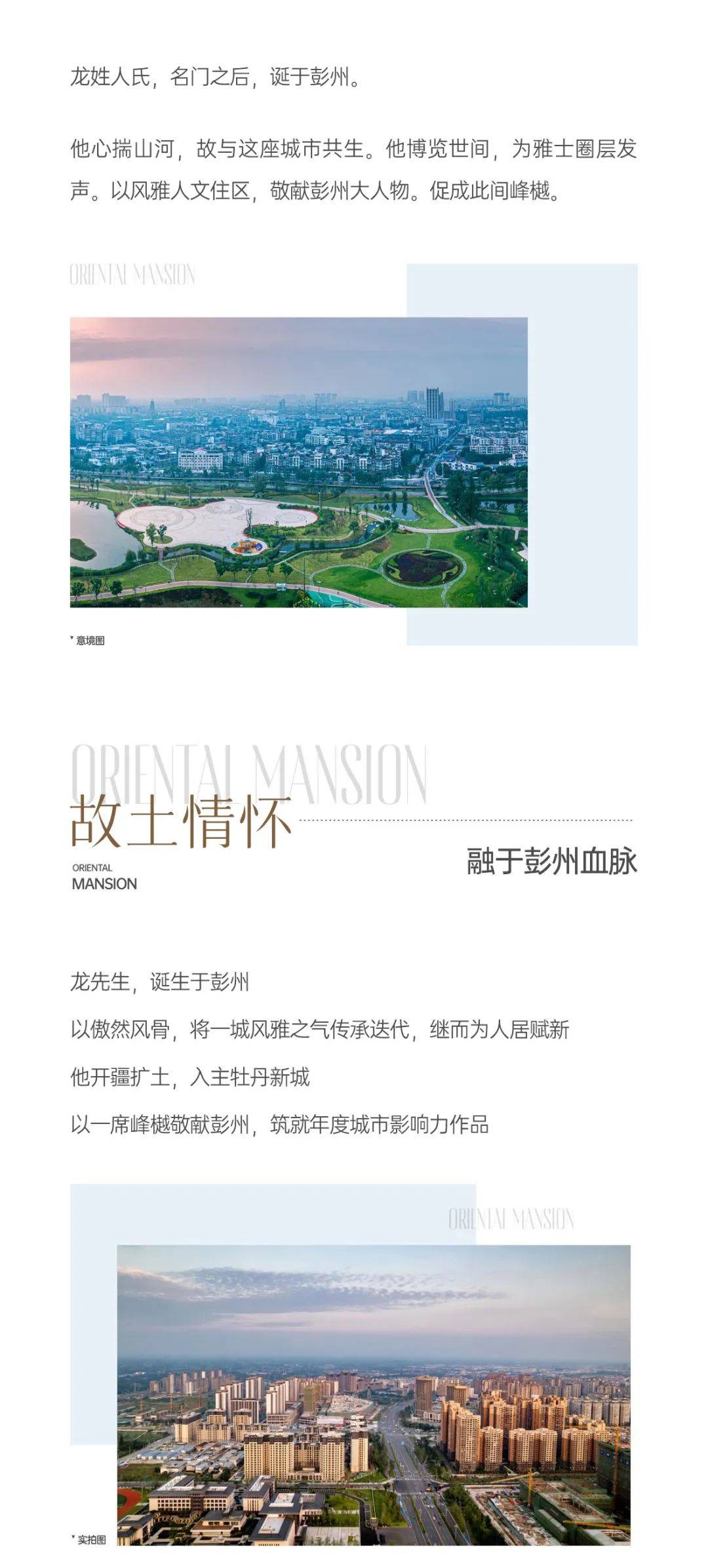 龙姓人氏，名门之后，诞于彭州。

他心揣山河，故与这座城市共生。他博览世间，为雅士圈层发声。以风雅人文住区，敬献彭州大人物。促成此间峰樾。

ORIENTAL MANSION

* 意境图

ORIENTAL MANSION

故土情怀

ORIENTAL
MANSION

融于彭州血脉

龙先生，诞生于彭州

以傲然风骨，将一城风雅之气传承迭代，继而为人居赋新

他开疆扩土，入主牡丹新城

以一席峰樾敬献彭州，筑就年度城市影响力作品

ORIENTAL MANSION

* 实拍图